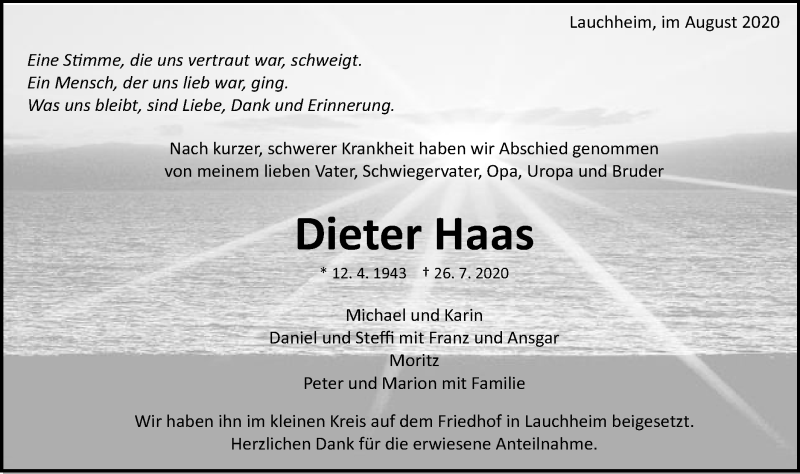 Lauchheim, im August 2020

Eine Stimme, die uns vertraut war, schweigt.
Ein Mensch, der uns lieb war, ging.
Was uns bleibt, sind Liebe, Dank und Erinnerung.

Nach kurzer, schwerer Krankheit haben wir Abschied genommen von meinem lieben Vater, Schwiegervater, Opa, Uropa und Bruder

Dieter Haas

* 12. 4. 1943 † 26. 7. 2020

Michael und Karin
Daniel und Steffi mit Franz und Ansgar
Moritz
Peter und Marion mit Familie

Wir haben ihn im kleinen Kreis auf dem Friedhof in Lauchheim beigesetzt.
Herzlichen Dank für die erwiesene Anteilnahme.